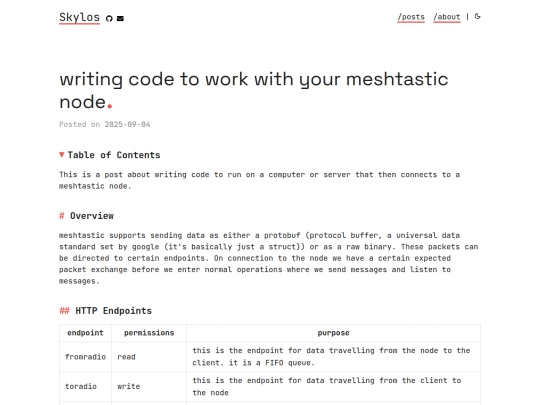 Skylos

/posts /about |

writing code to work with your meshtastic node.

Posted on 2025-09-04

▼ Table of Contents

This is a post about writing code to run on a computer or server that then connects to a meshtastic node.

# Overview

meshtastic supports sending data as either a protobuf (protocol buffer, a universal data standard set by google (it's basically just a struct)) or as a raw binary. These packets can be directed to certain endpoints. On connection to the node we have a certain expected packet exchange before we enter normal operations where we send messages and listen to messages.

## HTTP Endpoints

| endpoint | permissions | purpose |
|---|---|---|
| fromradio | read | this is the endpoint for data travelling from the node to the client. it is a FIFO queue. |
| toradio | write | this is the endpoint for data travelling from the client to the node |